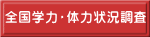 全国学力・体力状況調査